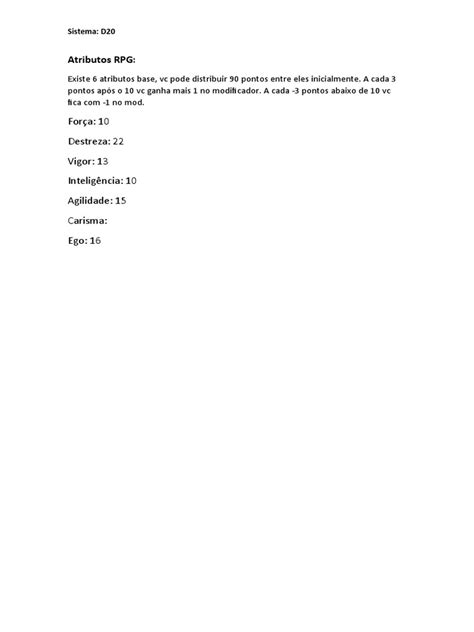 Sistema: D20

Atributos RPG:

Existe 6 atributos base, vc pode distribuir 90 pontos entre eles inicialmente. A cada 3 pontos após o 10 vc ganha mais 1 no modificador. A cada -3 pontos abaixo de 10 vc fica com -1 no mod.

Força: 10

Destreza: 22

Vigor: 13

Inteligência: 10

Agilidade: 15

Carisma:

Ego: 16